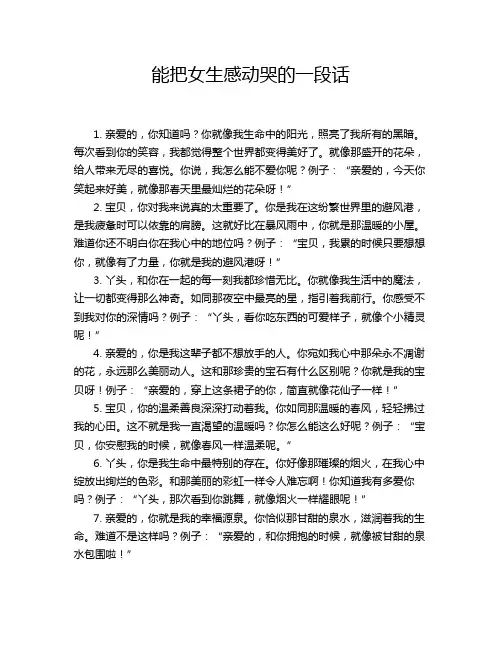 能把女生感动哭的一段话

1. 亲爱的，你知道吗？你就像我生命中的阳光，照亮了我所有的黑暗。每次看到你的笑容，我都觉得整个世界都变得美好了。就像那盛开的花朵，给人带来无尽的喜悦。你说，我怎么能不爱你呢？例子：“亲爱的，今天你笑起来好美，就像那春天里最灿烂的花朵呀！”

2. 宝贝，你对我来说真的太重要了。你是我在这纷繁世界里的避风港，是我疲惫时可以依靠的肩膀。这就好比在暴风雨中，你就是那温暖的小屋。难道你还不明白你在我心中的地位吗？例子：“宝贝，我累的时候只要想想你，就像有了力量，你就是我的避风港呀！”

3. 丫头，和你在一起的每一刻我都珍惜无比。你就像我生活中的魔法，让一切都变得那么神奇。如同那夜空中最亮的星，指引着我前行。你感受不到我对你的深情吗？例子：“丫头，看你吃东西的可爱样子，就像个小精灵呢！”

4. 亲爱的，你是我这辈子都不想放手的人。你宛如我心中那朵永不凋谢的花，永远那么美丽动人。这和那珍贵的宝石有什么区别呢？你就是我的宝贝呀！例子：“亲爱的，穿上这条裙子的你，简直就像花仙子一样！”

5. 宝贝，你的温柔善良深深打动着我。你如同那温暖的春风，轻轻拂过我的心田。这不就是我一直渴望的温暖吗？你怎么能这么好呢？例子：“宝贝，你安慰我的时候，就像春风一样温柔呢。”

6. 丫头，你是我生命中最特别的存在。你好像那璀璨的烟火，在我心中绽放出绚烂的色彩。和那美丽的彩虹一样令人难忘啊！你知道我有多爱你吗？例子：“丫头，那次看到你跳舞，就像烟火一样耀眼呢！”

7. 亲爱的，你就是我的幸福源泉。你恰似那甘甜的泉水，滋润着我的生命。难道不是这样吗？例子：“亲爱的，和你拥抱的时候，就像被甘甜的泉水包围啦！”